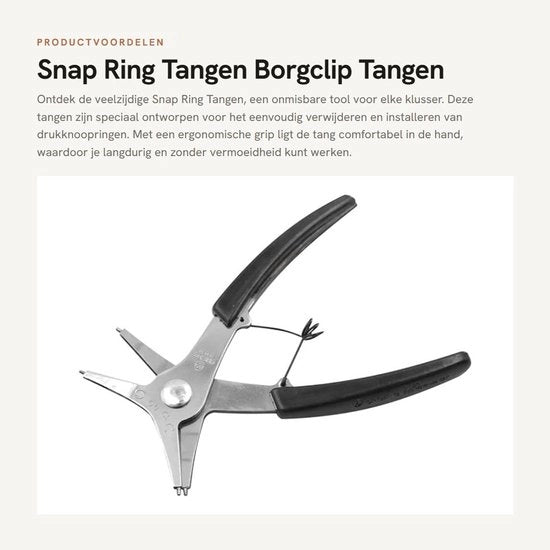 PRODUCTVOORDELEN

Snap Ring Tangen Borgclip Tangen

Ontdek de veelzijdige Snap Ring Tangen, een onmisbare tool voor elke klusser. Deze tangen zijn speciaal ontworpen voor het eenvoudig verwijderen en installeren van drukknoopringen. Met een ergonomische grip ligt de tang comfortabel in de hand, waardoor je langdurig en zonder vermoeidheid kunt werken.